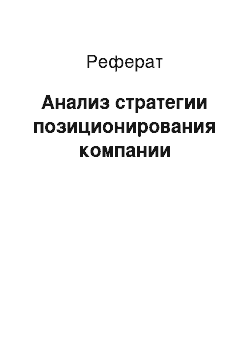 Реферат

Анализ стратегии позиционирования компании